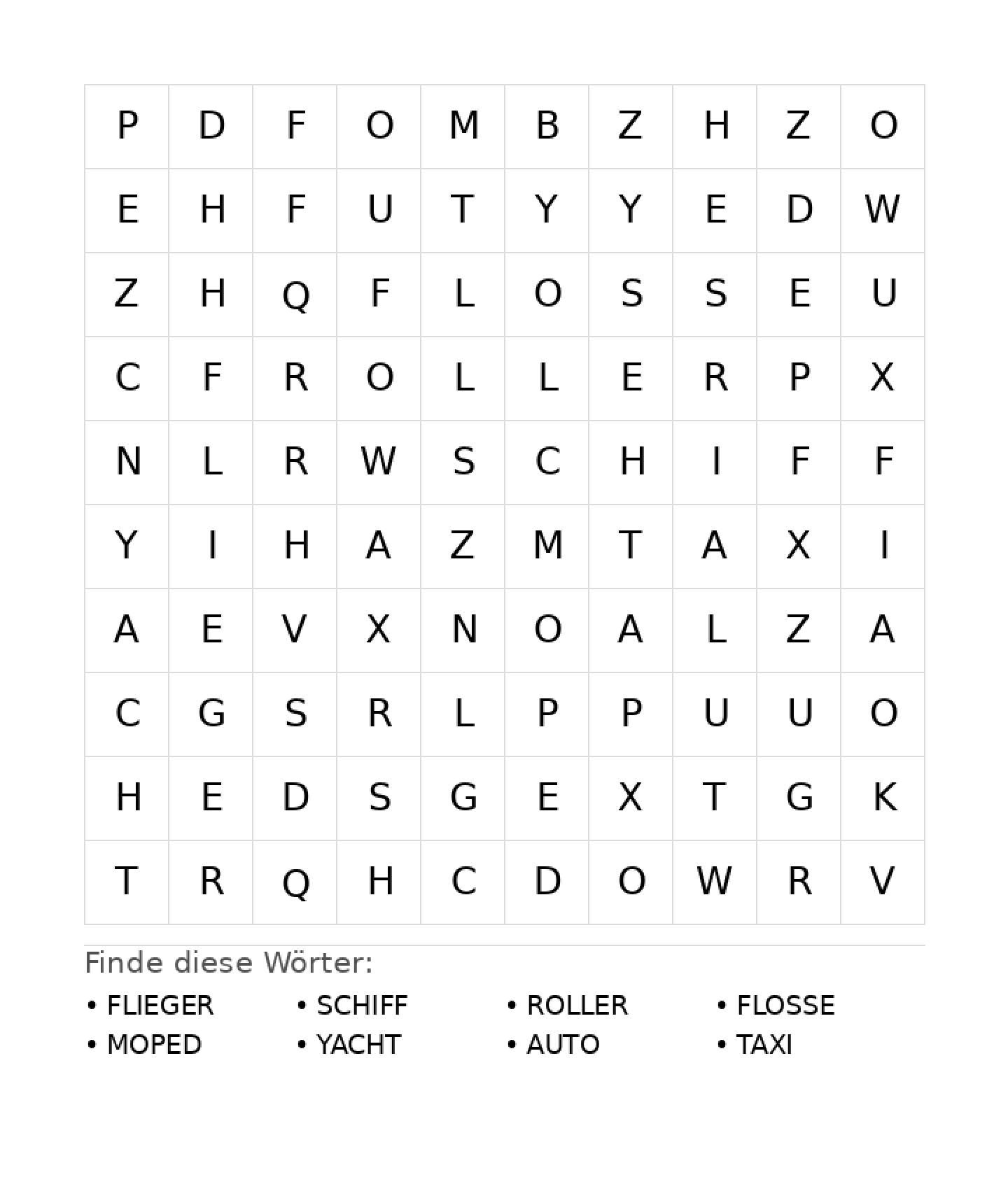 | P | D | F | O | M | B | Z | H | Z | O |
|---|---|---|---|---|---|---|---|---|---|
| E | H | F | U | T | Y | Y | E | D | W |
| Z | H | Q | F | L | O | S | S | E | U |
| C | F | R | O | L | L | E | R | P | X |
| N | L | R | W | S | C | H | I | F | F |
| Y | I | H | A | Z | M | T | A | X | I |
| A | E | V | X | N | O | A | L | Z | A |
| C | G | S | R | L | P | P | U | U | O |
| H | E | D | S | G | E | X | T | G | K |
| T | R | Q | H | C | D | O | W | R | V |

Finde diese Wörter:

• FLIEGER
• MOPED
• SCHIFF
• YACHT
• ROLLER
• AUTO
• FLOSSE
• TAXI